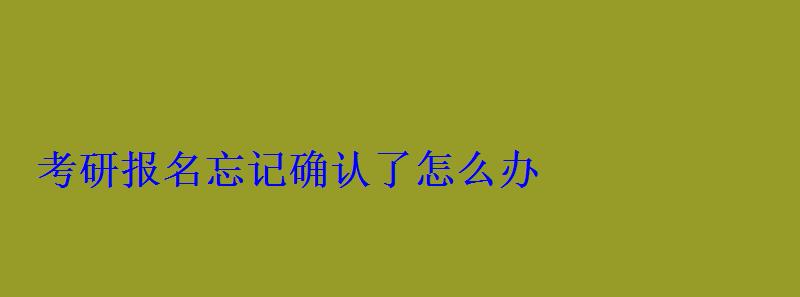 考研报名忘记确认了怎么办